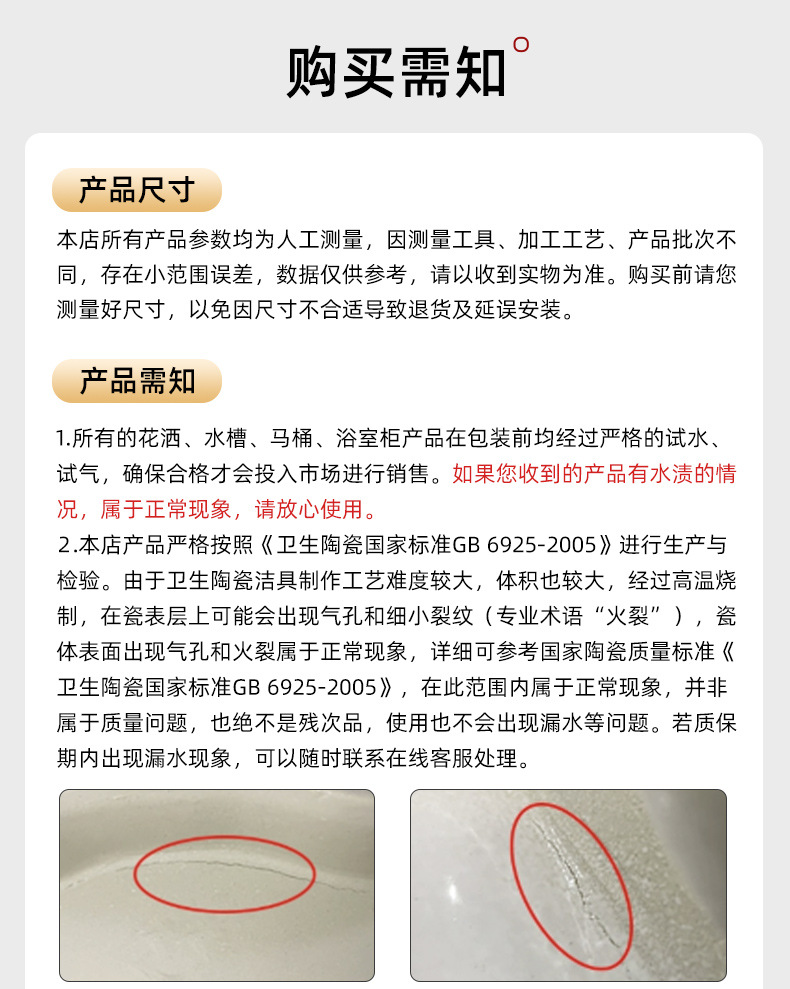 购买需知

产品尺寸

本店所有产品参数均为人工测量，因测量工具、加工工艺、产品批次不同，存在小范围误差，数据仅供参考，请以收到实物为准。购买前请您测量好尺寸，以免因尺寸不合适导致退货及延误安装。

产品需知

1.所有的花洒、水槽、马桶、浴室柜产品在包装前均经过严格的试水、试气，确保合格才会投入市场进行销售。如果您收到的产品有水渍的情况，属于正常现象，请放心使用。
2.本店产品严格按照《卫生陶瓷国家标准GB 6925-2005》进行生产与检验。由于卫生陶瓷洁具制作工艺难度较大，体积也较大，经过高温烧制，在瓷表层上可能会出现气孔和细小裂纹（专业术语“火裂”），瓷体表面出现气孔和火裂属于正常现象，详细可参考国家陶瓷质量标准《卫生陶瓷国家标准GB 6925-2005》，在此范围内属于正常现象，并非属于质量问题，也绝不是残次品，使用也不会出现漏水等问题。若质保期内出现漏水现象，可以随时联系在线客服处理。